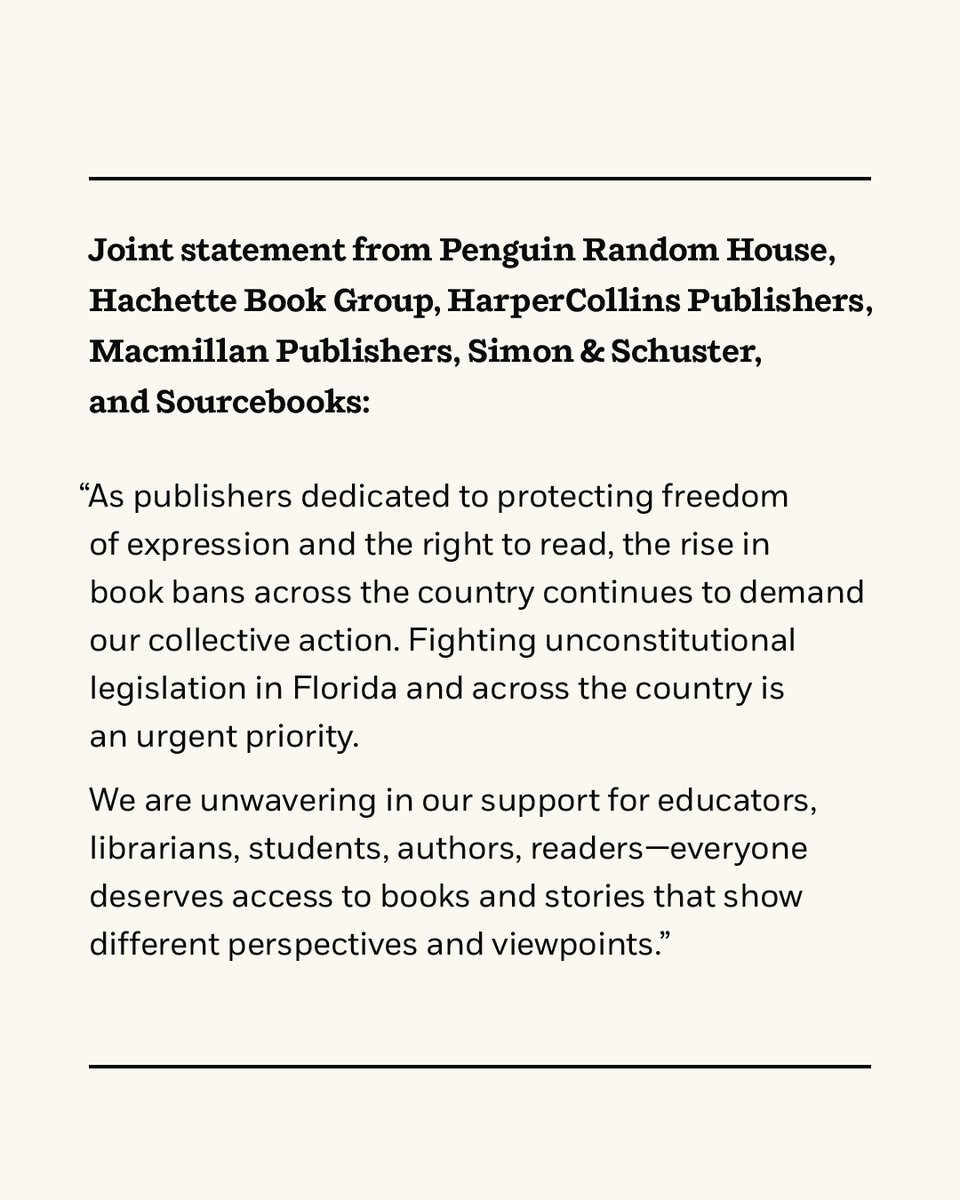 Joint statement from Penguin Random House, Hachette Book Group, HarperCollins Publishers, Macmillan Publishers, Simon & Schuster, and Sourcebooks:

“As publishers dedicated to protecting freedom of expression and the right to read, the rise in book bans across the country continues to demand our collective action. Fighting unconstitutional legislation in Florida and across the country is an urgent priority.

We are unwavering in our support for educators, librarians, students, authors, readers—everyone deserves access to books and stories that show different perspectives and viewpoints.”